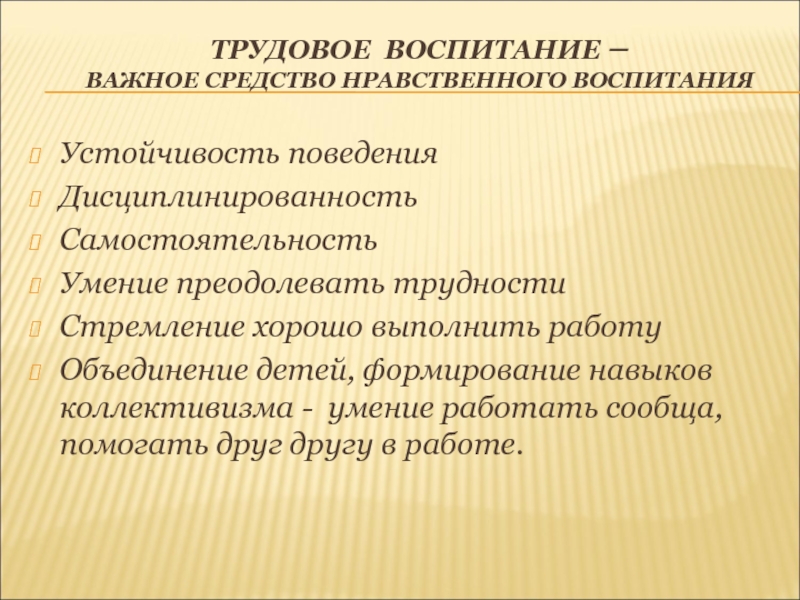 ТРУДОВОЕ ВОСПИТАНИЕ –
ВАЖНОЕ СРЕДСТВО НРАВСТВЕННОГО ВОСПИТАНИЯ

Устойчивость поведения
Дисциплинированность
Самостоятельность
Умение преодолевать трудности
Стремление хорошо выполнить работу
Объединение детей, формирование навыков коллективизма - умение работать сообща, помогать друг другу в работе.